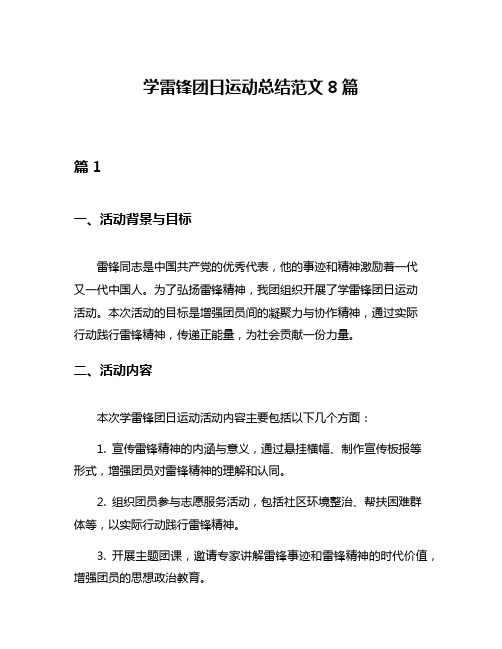 学雷锋团日运动总结范文 8 篇

篇 1

一、活动背景与目标

雷锋同志是中国共产党的优秀代表，他的事迹和精神激励着一代又一代中国人。为了弘扬雷锋精神，我团组织开展了学雷锋团日运动活动。本次活动的目标是增强团员间的凝聚力与协作精神，通过实际行动践行雷锋精神，传递正能量，为社会贡献一份力量。

二、活动内容

本次学雷锋团日运动活动内容主要包括以下几个方面：

1. 宣传雷锋精神的内涵与意义，通过悬挂横幅、制作宣传板报等形式，增强团员对雷锋精神的理解和认同。

2. 组织团员参与志愿服务活动，包括社区环境整治、帮扶困难群体等，以实际行动践行雷锋精神。

3. 开展主题团课，邀请专家讲解雷锋事迹和雷锋精神的时代价值，增强团员的思想政治教育。